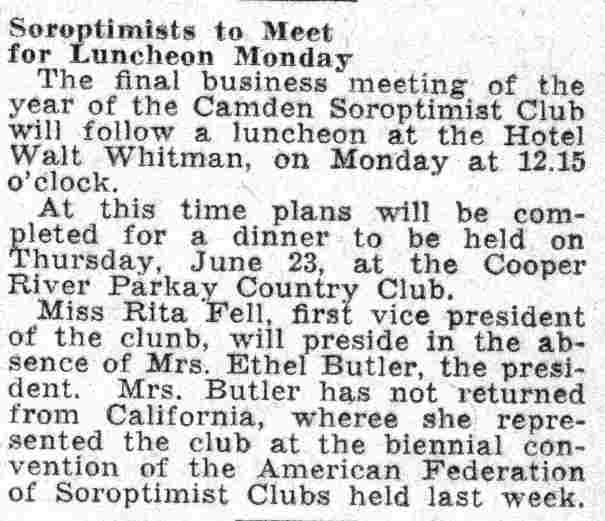 Soroptimists to Meet for Luncheon Monday

The final business meeting of the year of the Camden Soroptimist Club will follow a luncheon at the Hotel Walt Whitman, on Monday at 12.15 o'clock.

At this time plans will be completed for a dinner to be held on Thursday, June 23, at the Cooper River Parkay Country Club.

Miss Rita Fell, first vice president of the clunb, will preside in the absence of Mrs. Ethel Butler, the president. Mrs. Butler has not returned from California, wheree she represented the club at the biennial convention of the American Federation of Soroptimist Clubs held last week.